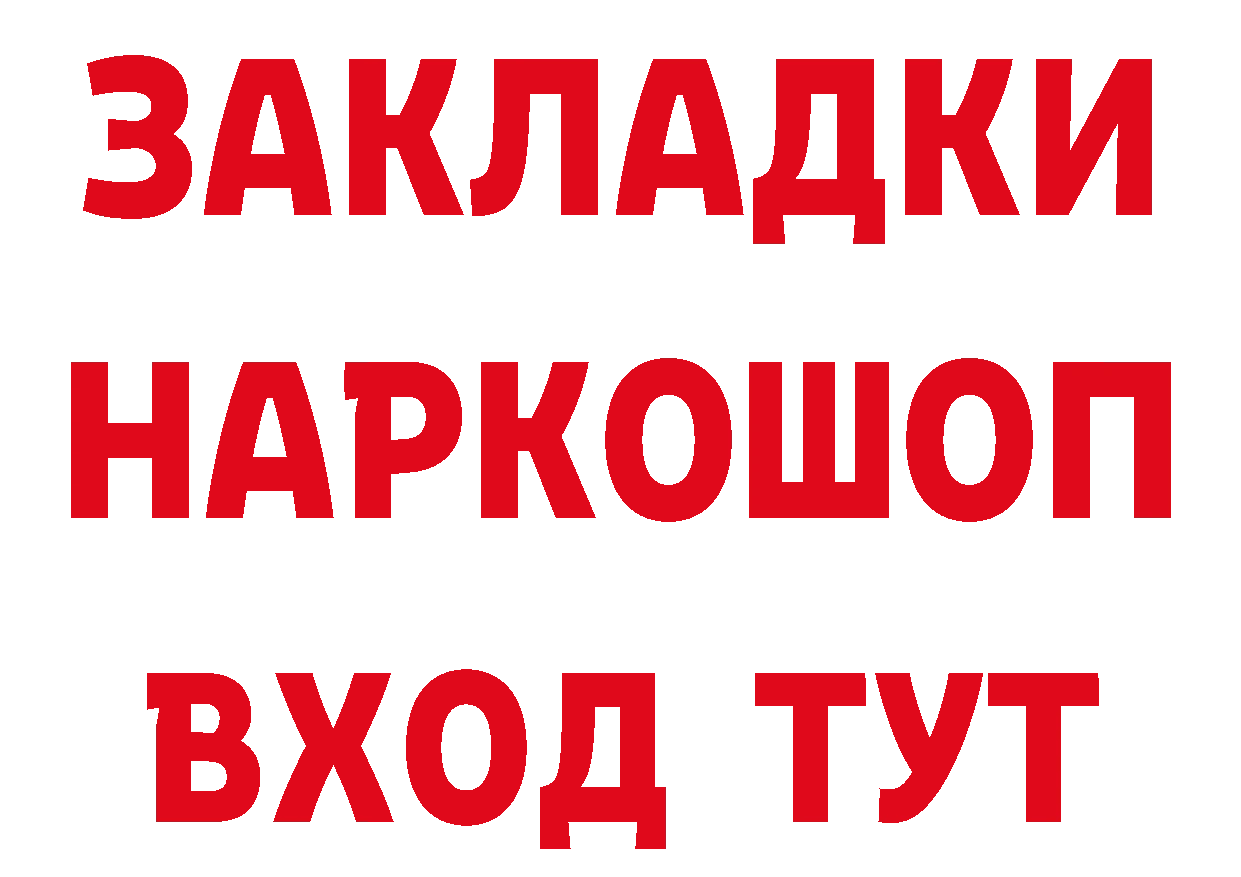 ЗАКЛАДКИ
НАРКОШОП
ВХОД ТУТ